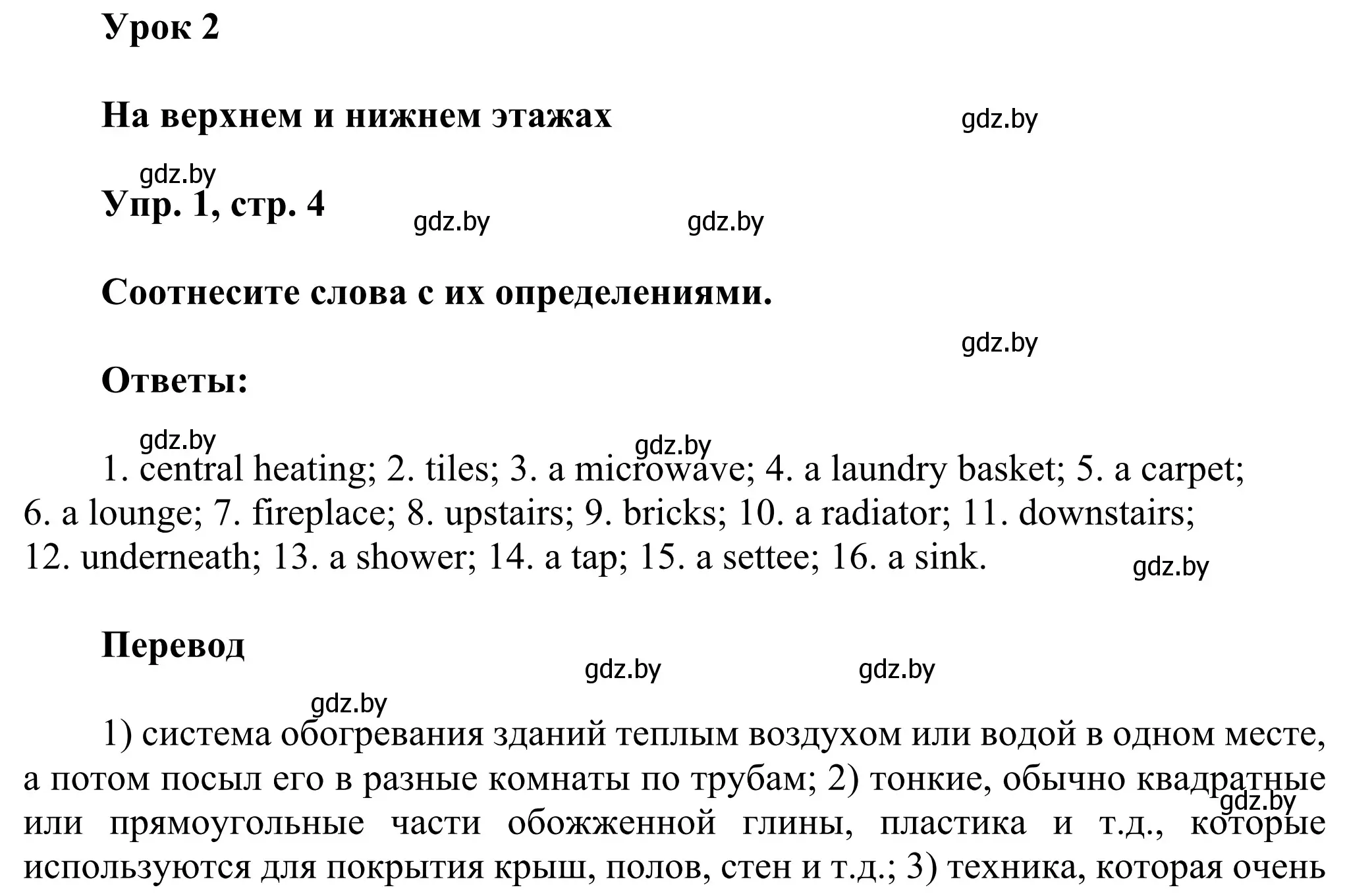 Урок 2

На верхнем и нижнем этажах

gdz.by

gdz.by

Упр. 1, стр. 4

gdz.by gdz.by

Соотнесите слова с их определениями.

gdz.by

Ответы:

gdz.by gdz.by

1. central heating; 2. tiles; 3. a microwave; 4. a laundry basket; 5. a carpet; 6. a lounge; 7. fireplace; 8. upstairs; 9. bricks; 10. a radiator; 11. downstairs; 12. underneath; 13. a shower; 14. a tap; 15. a settee; 16. a sink.

gdz.by

Перевод

gdz.by gdz.by

gdz.by

1) система обогревания зданий теплым воздухом или водой в одном месте, а потом посыл его в разные комнаты по трубам; 2) тонкие, обычно квадратные или прямоугольные части обожженной глины, пластика и т.д., которые используются для покрытия крыш, полов, стен и т.д.; 3) техника, которая очень

gdz.by